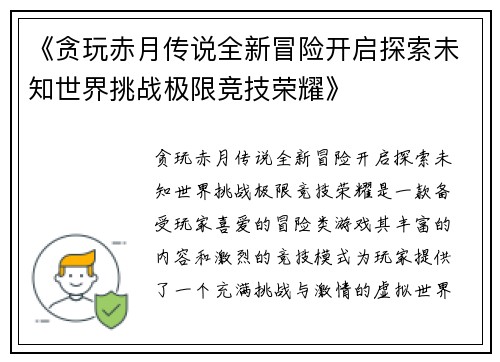 《贪玩赤月传说全新冒险开启探索未知世界挑战极限竞技荣耀》

贪玩赤月传说全新冒险开启探索未知世界挑战极限竞技荣耀是一款备受玩家喜爱的冒险类游戏其丰富的内容和激烈的竞技模式为玩家提供了一个充满挑战与激情的虚拟世界